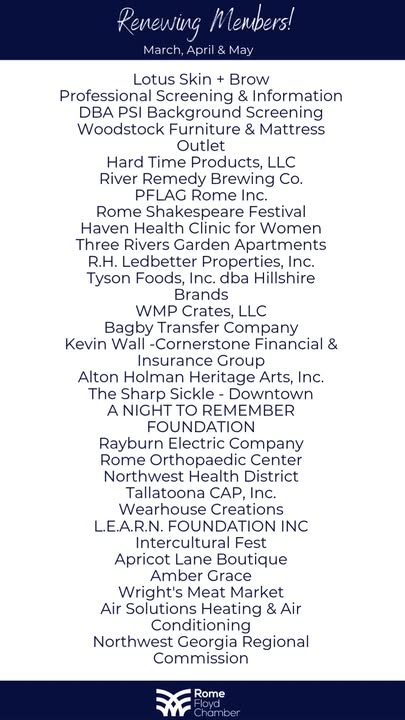 Renewing Members!
March, April & May

Lotus Skin + Brow
Professional Screening & Information
DBA PSI Background Screening
Woodstock Furniture & Mattress Outlet
Hard Time Products, LLC
River Remedy Brewing Co.
PFLAG Rome Inc.
Rome Shakespeare Festival
Haven Health Clinic for Women
Three Rivers Garden Apartments
R.H. Ledbetter Properties, Inc.
Tyson Foods, Inc. dba Hillshire Brands
WMP Crates, LLC
Bagby Transfer Company
Kevin Wall -Cornerstone Financial & Insurance Group
Alton Holman Heritage Arts, Inc.
The Sharp Sickle - Downtown
A NIGHT TO REMEMBER FOUNDATION
Rayburn Electric Company
Rome Orthopaedic Center
Northwest Health District
Tallatoona CAP, Inc.
Wearhouse Creations
L.E.A.R.N. FOUNDATION INC
Intercultural Fest
Apricot Lane Boutique
Amber Grace
Wright's Meat Market
Air Solutions Heating & Air Conditioning
Northwest Georgia Regional Commission

Rome
Floyd
Chamber